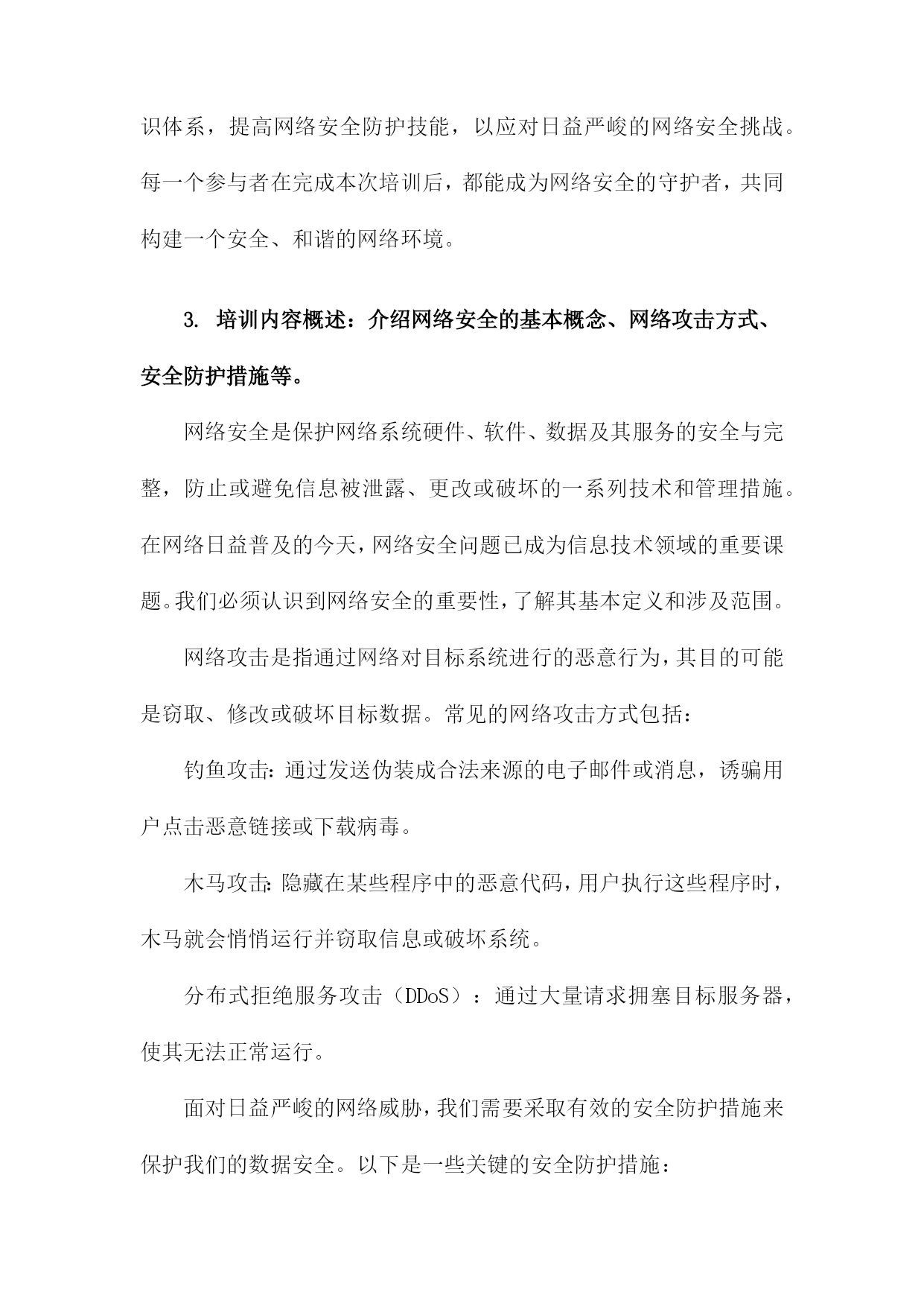 识体系，提高网络安全防护技能，以应对日益严峻的网络安全挑战。每一个参与者在完成本次培训后，都能成为网络安全的守护者，共同构建一个安全、和谐的网络环境。

3. 培训内容概述：介绍网络安全的基本概念、网络攻击方式、安全防护措施等。

网络安全是保护网络系统硬件、软件、数据及其服务的安全与完整，防止或避免信息被泄露、更改或破坏的一系列技术和管理措施。在网络日益普及的今天，网络安全问题已成为信息技术领域的重要课题。我们必须认识到网络安全的重要性，了解其基本定义和涉及范围。

网络攻击是指通过网络对目标系统进行的恶意行为，其目的可能是窃取、修改或破坏目标数据。常见的网络攻击方式包括：

钓鱼攻击：通过发送伪装成合法来源的电子邮件或消息，诱骗用户点击恶意链接或下载病毒。

木马攻击：隐藏在某些程序中的恶意代码，用户执行这些程序时，木马就会悄悄运行并窃取信息或破坏系统。

分布式拒绝服务攻击（DDoS）：通过大量请求拥塞目标服务器，使其无法正常运行。

面对日益严峻的网络威胁，我们需要采取有效的安全防护措施来保护我们的数据安全。以下是一些关键的安全防护措施：